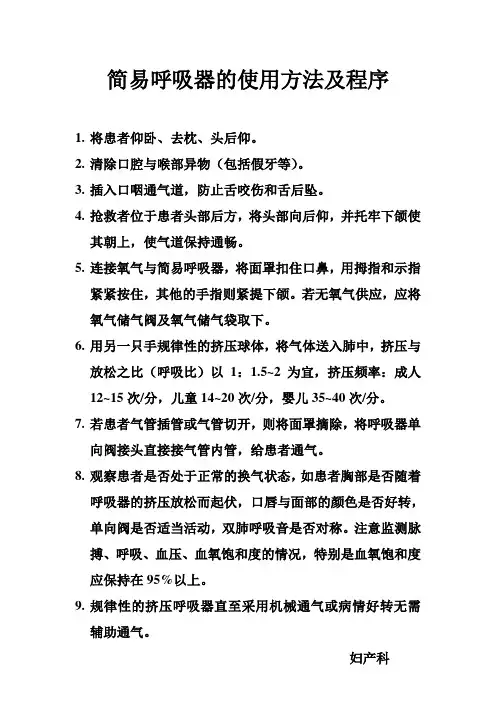 简易呼吸器的使用方法及程序

1. 将患者仰卧、去枕、头后仰。

2. 清除口腔与喉部异物（包括假牙等）。

3. 插入口咽通气道，防止舌咬伤和舌后坠。

4. 抢救者位于患者头部后方，将头部向后仰，并托牢下颌使其朝上，使气道保持通畅。

5. 连接氧气与简易呼吸器，将面罩扣住口鼻，用拇指和示指紧紧按住，其他的手指则紧提下颌。若无氧气供应，应将氧气储气阀及氧气储气袋取下。

6. 用另一只手规律性的挤压球体，将气体送入肺中，挤压与放松之比（呼吸比）以 1：1.5~2 为宜，挤压频率：成人 12~15 次/分，儿童 14~20 次/分，婴儿 35~40 次/分。

7. 若患者气管插管或气管切开，则将面罩摘除，将呼吸器单向阀接头直接接气管内管，给患者通气。

8. 观察患者是否处于正常的换气状态，如患者胸部是否随着呼吸器的挤压放松而起伏，口唇与面部的颜色是否好转，单向阀是否适当活动，双肺呼吸音是否对称。注意监测脉搏、呼吸、血压、血氧饱和度的情况，特别是血氧饱和度应保持在 95%以上。

9. 规律性的挤压呼吸器直至采用机械通气或病情好转无需辅助通气。

妇产科